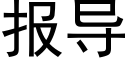 报导